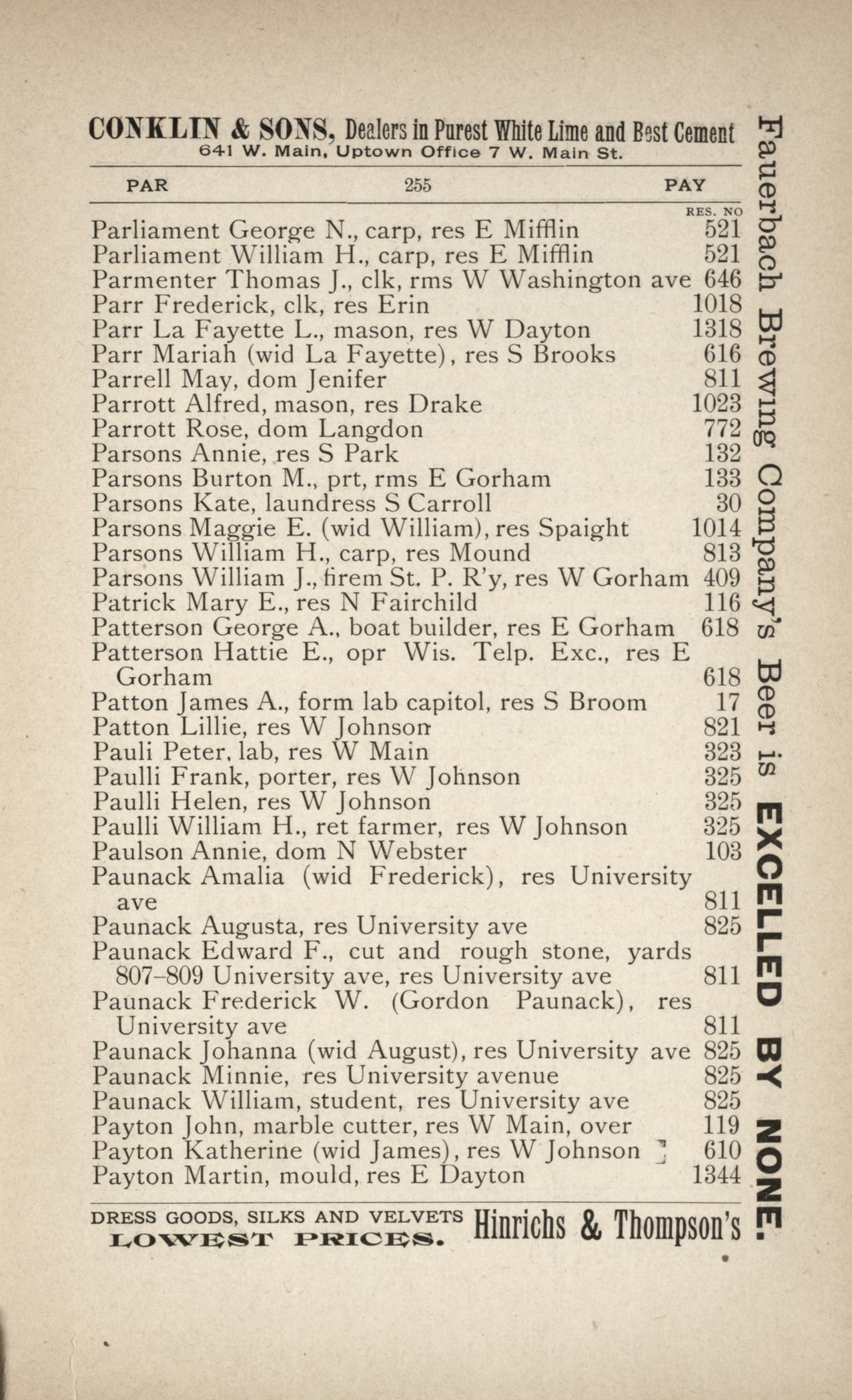 CONKLIN & SONS, Dealers in Purest White Lime and Best Cement
641 W. Main, Uptown Office 7 W. Main St.

PAR 255 PAY

RES. NO
Parliament George N., carp, res E Mifflin 521
Parliament William H., carp, res E Mifflin 521
Parmenter Thomas J., clk, rms W Washington ave 646
Parr Frederick, clk, res Erin 1018
Parr La Fayette L., mason, res W Dayton 1318
Parr Mariah (wid La Fayette), res S Brooks 616
Parrell May, dom Jenifer 811
Parrott Alfred, mason, res Drake 1023
Parrott Rose, dom Langdon 772
Parsons Annie, res S Park 132
Parsons Burton M., prt, rms E Gorham 133
Parsons Kate, laundress S Carroll 30
Parsons Maggie E. (wid William), res Spaight 1014
Parsons William H., carp, res Mound 813
Parsons William J., firem St. P. R'y, res W Gorham 409
Patrick Mary E., res N Fairchild 116
Patterson George A., boat builder, res E Gorham 618
Patterson Hattie E., opr Wis. Telp. Exc., res E Gorham 618
Patton James A., form lab capitol, res S Broom 17
Patton Lillie, res W Johnson 821
Pauli Peter, lab, res W Main 323
Paulli Frank, porter, res W Johnson 325
Paulli Helen, res W Johnson 325
Paulli William H., ret farmer, res W Johnson 325
Paulson Annie, dom N Webster 103
Paunack Amalia (wid Frederick), res University ave 811
Paunack Augusta, res University ave 825
Paunack Edward F., cut and rough stone, yards 807-809 University ave, res University ave 811
Paunack Frederick W. (Gordon Paunack), res University ave 811
Paunack Johanna (wid August), res University ave 825
Paunack Minnie, res University avenue 825
Paunack William, student, res University ave 825
Payton John, marble cutter, res W Main, over 119
Payton Katherine (wid James), res W Johnson 610
Payton Martin, mould, res E Dayton 1344

DRESS GOODS, SILKS AND VELVETS LOWEST PRICES. Hinrichs & Thompson's

Fauerbach Brewing Company's Beer is EXCELLED BY NONE.